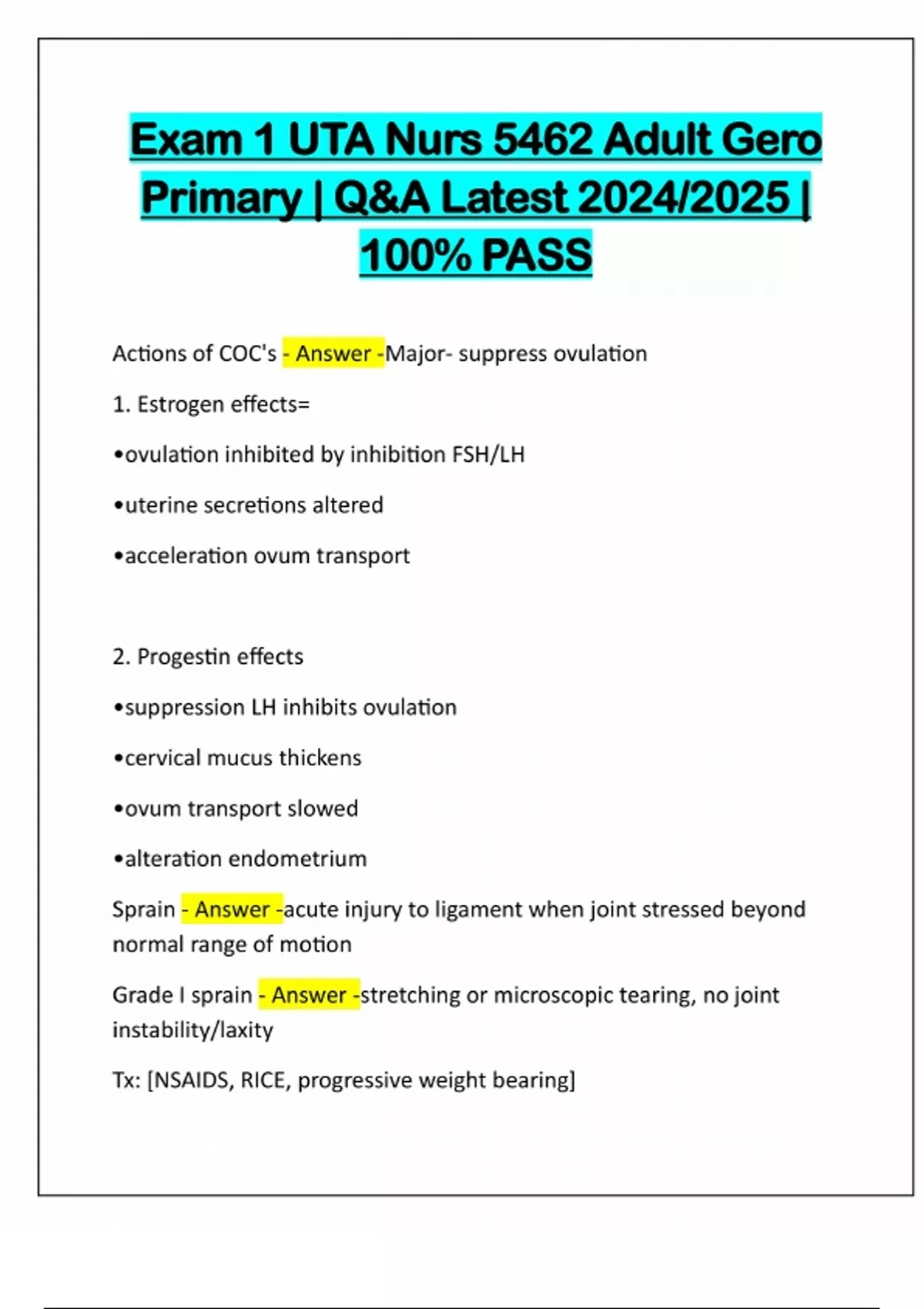 Exam 1 UTA Nurs 5462 Adult Gero Primary | Q&A Latest 2024/2025 | 100% PASS

Actions of COC's - Answer -Major- suppress ovulation

1. Estrogen effects=

•ovulation inhibited by inhibition FSH/LH

•uterine secretions altered

•acceleration ovum transport

2. Progestin effects

•suppression LH inhibits ovulation

•cervical mucus thickens

•ovum transport slowed

•alteration endometrium

Sprain - Answer -acute injury to ligament when joint stressed beyond normal range of motion

Grade I sprain - Answer -stretching or microscopic tearing, no joint instability/laxity

Tx: [NSAIDS, RICE, progressive weight bearing]